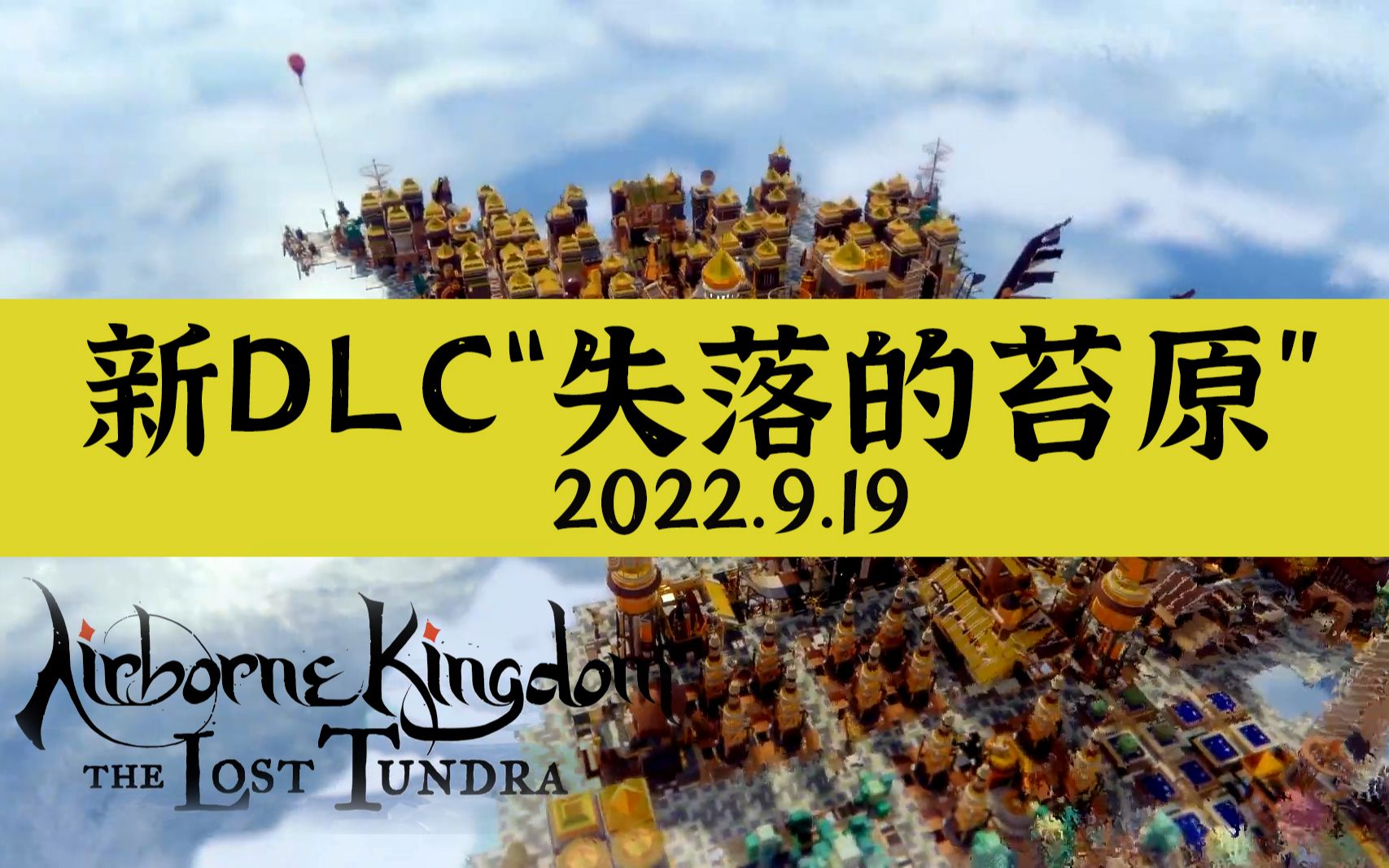 新DLC"失落的苔原"
2022.9.19

Airborne Kingdom
THE LOST TUNDRA